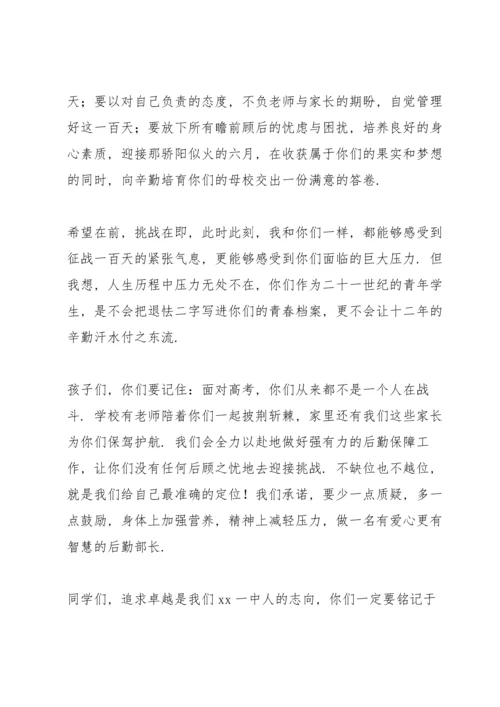 天；要以对自己负责的态度，不负老师与家长的期盼，自觉管理好这一百天；要放下所有瞻前顾后的忧虑与困扰，培养良好的身心素质，迎接那骄阳似火的六月，在收获属于你们的果实和梦想的同时，向辛勤培育你们的母校交出一份满意的答卷.

希望在前，挑战在即，此时此刻，我和你们一样，都能够感受到征战一百天的紧张气息，更能够感受到你们面临的巨大压力. 但我想，人生历程中压力无处不在，你们作为二十一世纪的青年学生，是不会把退怯二字写进你们的青春档案，更不会让十二年的辛勤汗水付之东流.

孩子们，你们要记住：面对高考，你们从来都不是一个人在战斗. 学校有老师陪着你们一起披荆斩棘，家里还有我们这些家长为你们保驾护航. 我们会全力以赴地做好强有力的后勤保障工作，让你们没有任何后顾之忧地去迎接挑战. 不缺位也不越位，就是我们给自己最准确的定位！我们承诺，要少一点质疑，多一点鼓励，身体上加强营养，精神上减轻压力，做一名有爱心更有智慧的后勤部长.

同学们，追求卓越是我们 xx 一中人的志向，你们一定要铭记于